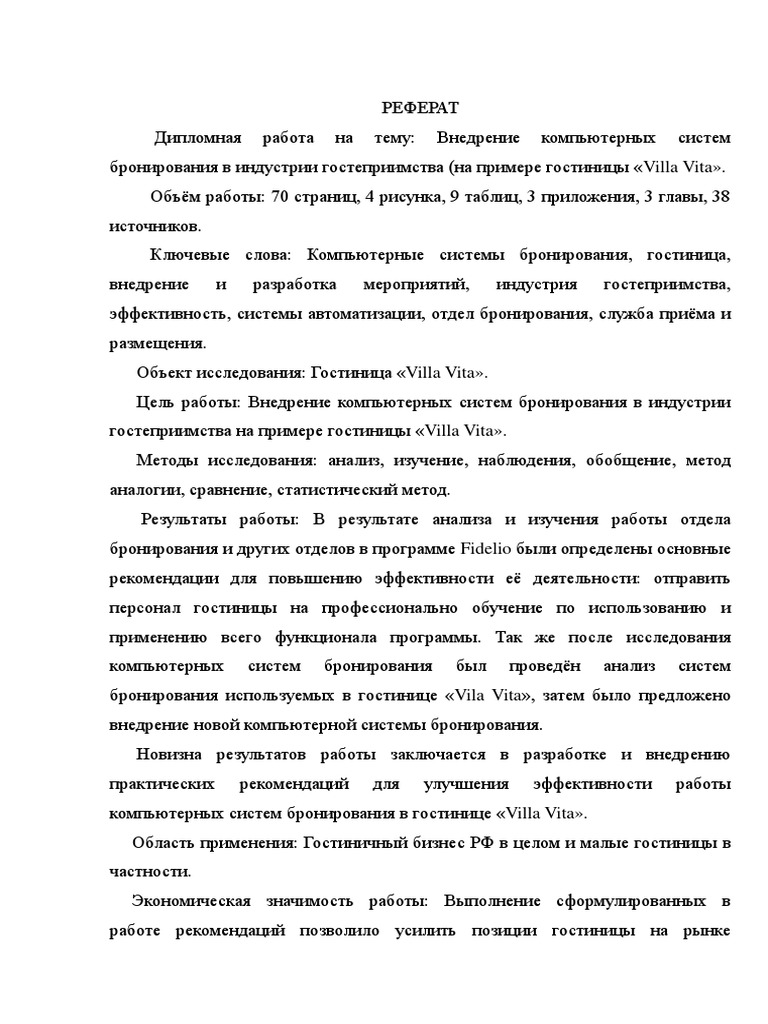 РЕФЕРАТ

Дипломная работа на тему: Внедрение компьютерных систем бронирования в индустрии гостеприимства (на примере гостиницы «Villa Vita».

Объём работы: 70 страниц, 4 рисунка, 9 таблиц, 3 приложения, 3 главы, 38 источников.

Ключевые слова: Компьютерные системы бронирования, гостиница, внедрение и разработка мероприятий, индустрия гостеприимства, эффективность, системы автоматизации, отдел бронирования, служба приёма и размещения.

Объект исследования: Гостиница «Villa Vita».

Цель работы: Внедрение компьютерных систем бронирования в индустрии гостеприимства на примере гостиницы «Villa Vita».

Методы исследования: анализ, изучение, наблюдения, обобщение, метод аналогии, сравнение, статистический метод.

Результаты работы: В результате анализа и изучения работы отдела бронирования и других отделов в программе Fidelio были определены основные рекомендации для повышению эффективности её деятельности: отправить персонал гостиницы на профессионально обучение по использованию и применению всего функционала программы. Так же после исследования компьютерных систем бронирования был проведён анализ систем бронирования используемых в гостинице «Vila Vita», затем было предложено внедрение новой компьютерной системы бронирования.

Новизна результатов работы заключается в разработке и внедрению практических рекомендаций для улучшения эффективности работы компьютерных систем бронирования в гостинице «Villa Vita».

Область применения: Гостиничный бизнес РФ в целом и малые гостиницы в частности.

Экономическая значимость работы: Выполнение сформулированных в работе рекомендаций позволило усилить позиции гостиницы на рынке